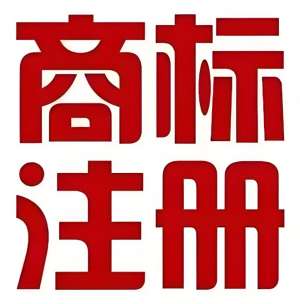 商标
注册